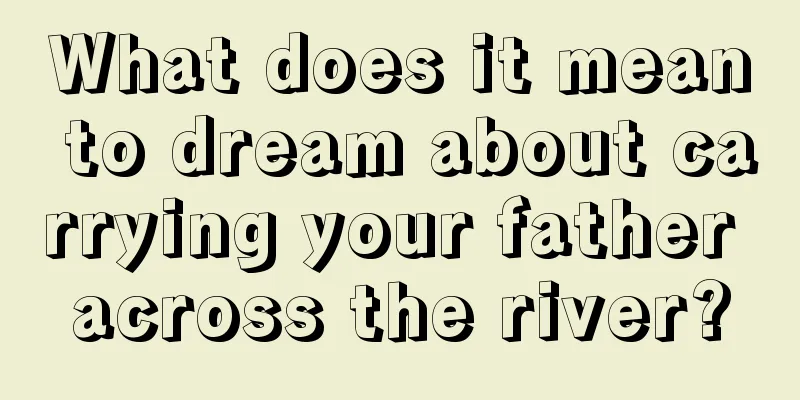 What does it mean to dream about carrying your father across the river?